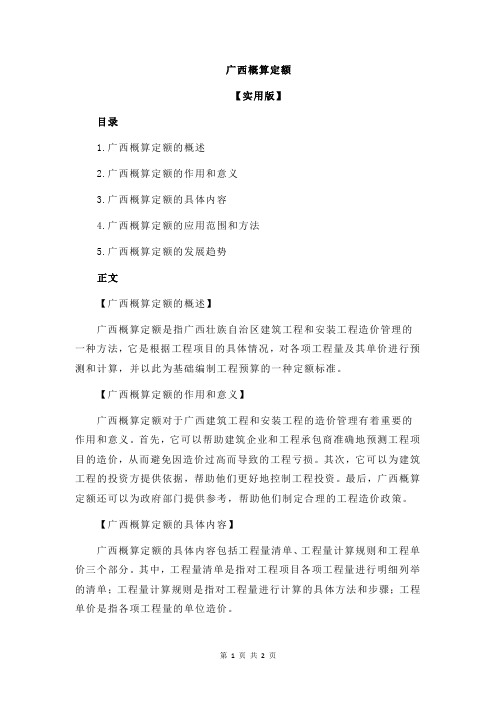 广西概算定额

【实用版】

目录

1.广西概算定额的概述

2.广西概算定额的作用和意义

3.广西概算定额的具体内容

4.广西概算定额的应用范围和方法

5.广西概算定额的发展趋势

正文

【广西概算定额的概述】

广西概算定额是指广西壮族自治区建筑工程和安装工程造价管理的一种方法，它是根据工程项目的具体情况，对各项工程量及其单价进行预测和计算，并以此为基础编制工程预算的一种定额标准。

【广西概算定额的作用和意义】

广西概算定额对于广西建筑工程和安装工程的造价管理有着重要的作用和意义。首先，它可以帮助建筑企业和工程承包商准确地预测工程项目的造价，从而避免因造价过高而导致的工程亏损。其次，它可以为建筑工程的投资方提供依据，帮助他们更好地控制工程投资。最后，广西概算定额还可以为政府部门提供参考，帮助他们制定合理的工程造价政策。

【广西概算定额的具体内容】

广西概算定额的具体内容包括工程量清单、工程量计算规则和工程单价三个部分。其中，工程量清单是指对工程项目各项工程量进行明细列举的清单；工程量计算规则是指对工程量进行计算的具体方法和步骤；工程单价是指各项工程量的单位造价。

第 1 页 共 2 页